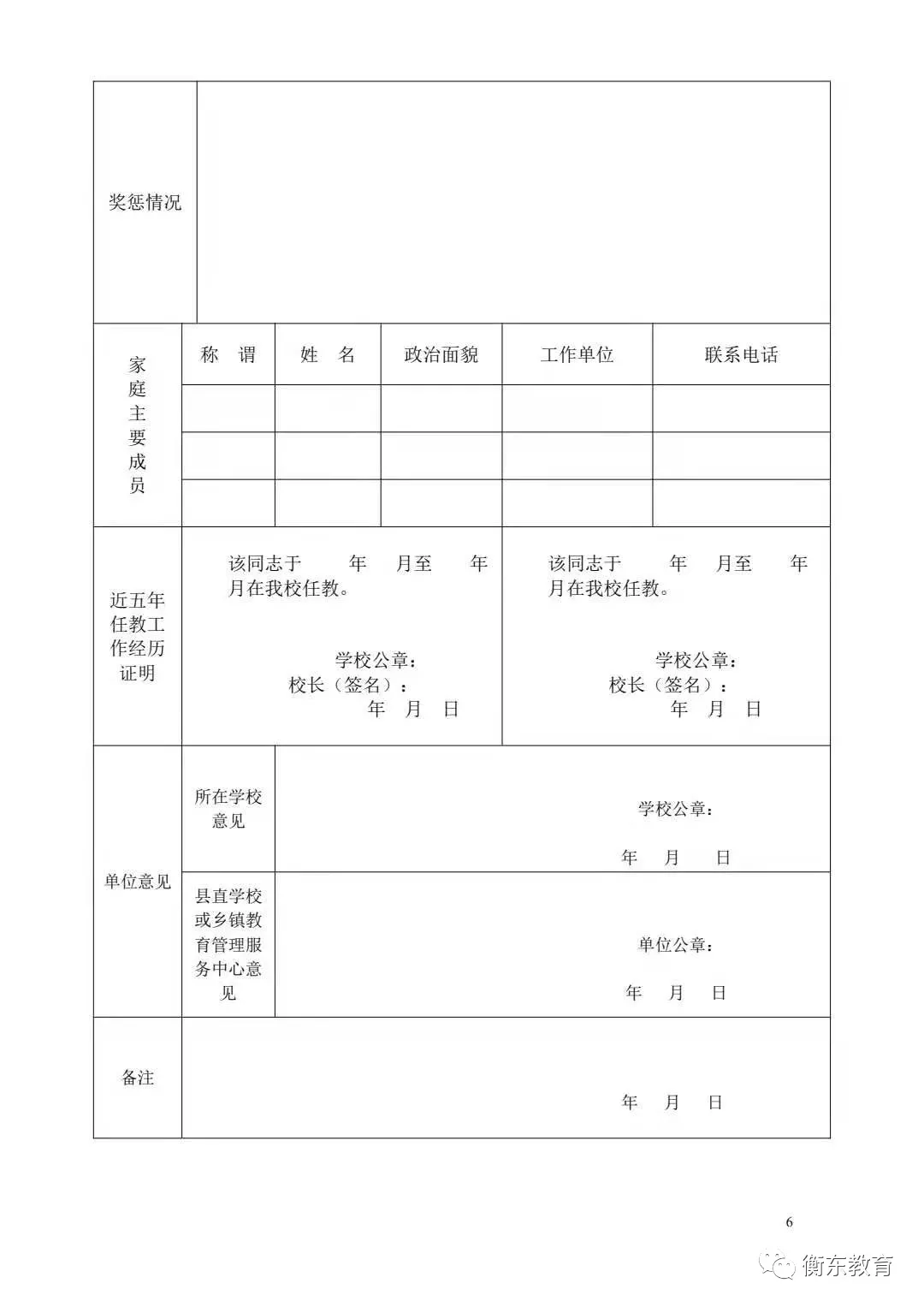 | 奖惩情况 | | | | | |
|---|---|---|---|---|---|
| 家庭主要成员 | 称 谓 | 姓 名 | 政治面貌 | 工作单位 | 联系电话 |
| | | | | | |
| | | | | | |
| | | | | | |
| 近五年任教工作经历证明 | 该同志于 年 月至 年 月在我校任教。 学校公章： 校长（签名）： 年 月 日 | | | 该同志于 年 月至 年 月在我校任教。 学校公章： 校长（签名）： 年 月 日 | |
| 单位意见 | 所在学校意见 | 学校公章： 年 月 日 | | | |
| | 县直学校或乡镇教育管理服务中心意见 | 单位公章： 年 月 日 | | | |
| 备注 | 年 月 日 | | | | |

6

衡东教育